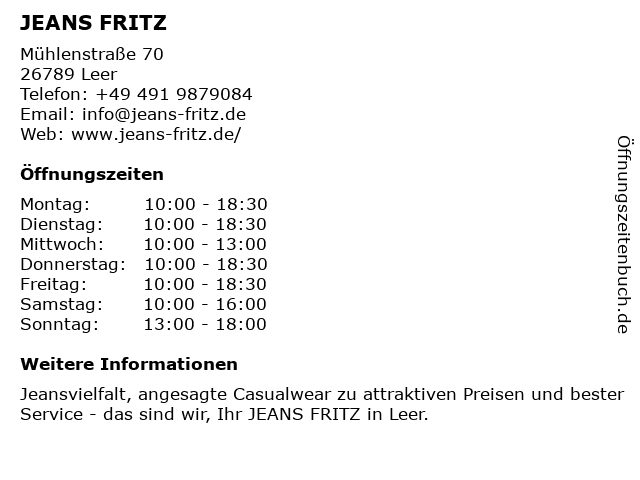 JEANS FRITZ

Mühlenstraße 70
26789 Leer
Telefon: +49 491 9879084
Email: info@jeans-fritz.de
Web: www.jeans-fritz.de/

Öffnungszeiten

Montag: 10:00 - 18:30
Dienstag: 10:00 - 18:30
Mittwoch: 10:00 - 13:00
Donnerstag: 10:00 - 18:30
Freitag: 10:00 - 18:30
Samstag: 10:00 - 16:00
Sonntag: 13:00 - 18:00

Weitere Informationen

Jeansvielfalt, angesagte Casualwear zu attraktiven Preisen und bester Service - das sind wir, Ihr JEANS FRITZ in Leer.

Öffnungszeitenbuch.de